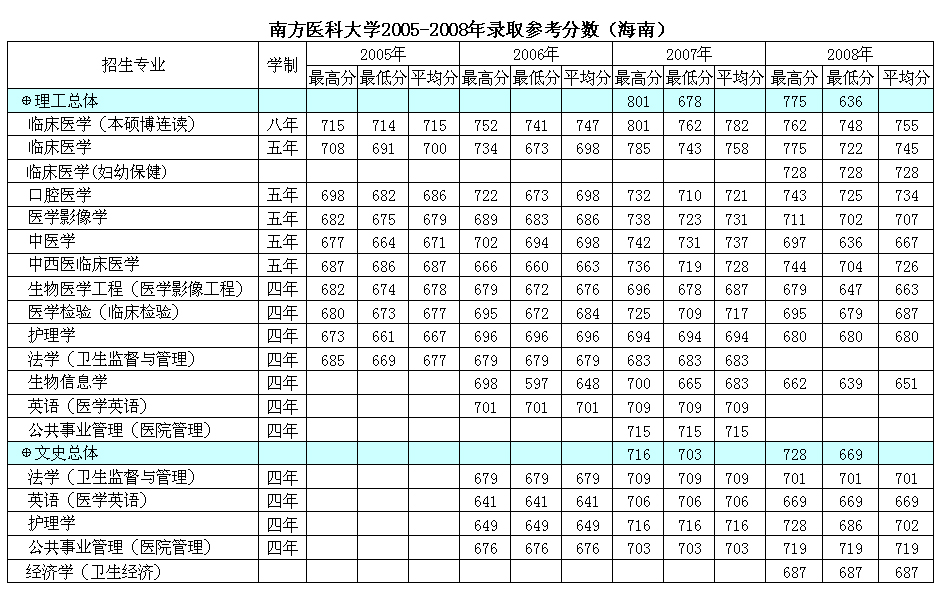 南方医科大学2005-2008年录取参考分数（海南）

| 招生专业 | 学制 | 2005年 | | | 2006年 | | | 2007年 | | | 2008年 | | |
|---|---|---|---|---|---|---|---|---|---|---|---|---|---|
| | | 最高分 | 最低分 | 平均分 | 最高分 | 最低分 | 平均分 | 最高分 | 最低分 | 平均分 | 最高分 | 最低分 | 平均分 |
| ⊕理工总体 | | | | | | | | 801 | 678 | | 775 | 636 | |
| 临床医学（本硕博连读） | 八年 | 715 | 714 | 715 | 752 | 741 | 747 | 801 | 762 | 782 | 762 | 748 | 755 |
| 临床医学 | 五年 | 708 | 691 | 700 | 734 | 673 | 698 | 785 | 743 | 758 | 775 | 722 | 745 |
| 临床医学(妇幼保健) | | | | | | | | | | | 728 | 728 | 728 |
| 口腔医学 | 五年 | 698 | 682 | 686 | 722 | 673 | 698 | 732 | 710 | 721 | 743 | 725 | 734 |
| 医学影像学 | 五年 | 682 | 675 | 679 | 689 | 683 | 686 | 738 | 723 | 731 | 711 | 702 | 707 |
| 中医学 | 五年 | 677 | 664 | 671 | 702 | 694 | 698 | 742 | 731 | 737 | 697 | 636 | 667 |
| 中西医临床医学 | 五年 | 687 | 686 | 687 | 666 | 660 | 663 | 736 | 719 | 728 | 744 | 704 | 726 |
| 生物医学工程（医学影像工程） | 四年 | 682 | 674 | 678 | 679 | 672 | 676 | 696 | 678 | 687 | 679 | 647 | 663 |
| 医学检验（临床检验） | 四年 | 680 | 673 | 677 | 695 | 672 | 684 | 725 | 709 | 717 | 695 | 679 | 687 |
| 护理学 | 四年 | 673 | 661 | 667 | 696 | 696 | 696 | 694 | 694 | 694 | 680 | 680 | 680 |
| 法学（卫生监督与管理） | 四年 | 685 | 669 | 677 | 679 | 679 | 679 | 683 | 683 | 683 | | | |
| 生物信息学 | 四年 | | | | 698 | 597 | 648 | 700 | 665 | 683 | 662 | 639 | 651 |
| 英语（医学英语） | 四年 | | | | 701 | 701 | 701 | 709 | 709 | 709 | | | |
| 公共事业管理（医院管理） | 四年 | | | | | | | 715 | 715 | 715 | | | |
| ⊕文史总体 | | | | | | | | 716 | 703 | | 728 | 669 | |
| 法学（卫生监督与管理） | 四年 | | | | 679 | 679 | 679 | 709 | 709 | 709 | 701 | 701 | 701 |
| 英语（医学英语） | 四年 | | | | 641 | 641 | 641 | 706 | 706 | 706 | 669 | 669 | 669 |
| 护理学 | 四年 | | | | 649 | 649 | 649 | 716 | 716 | 716 | 728 | 686 | 702 |
| 公共事业管理（医院管理） | 四年 | | | | 676 | 676 | 676 | 703 | 703 | 703 | 719 | 719 | 719 |
| 经济学（卫生经济） | | | | | | | | | | | 687 | 687 | 687 |